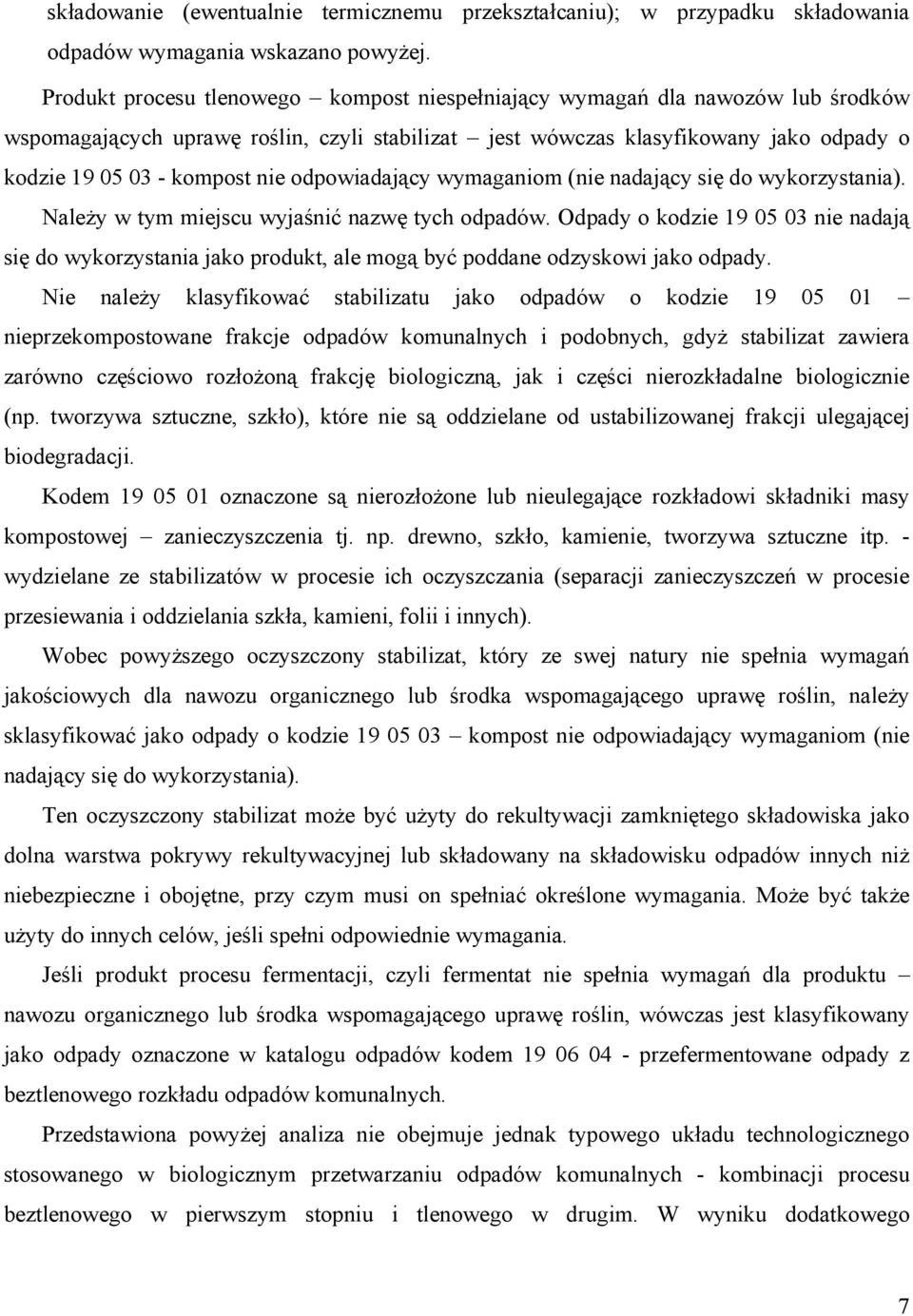 składowanie (ewentualnie termicznemu przekształcaniu); w przypadku składowania odpadów wymagania wskazano powyżej.

Produkt procesu tlenowego – kompost niespełniający wymagań dla nawozów lub środków wspomagających uprawę roślin, czyli stabilizat – jest wówczas klasyfikowany jako odpady o kodzie 19 05 03 - kompost nie odpowiadający wymaganiom (nie nadający się do wykorzystania). Należy w tym miejscu wyjaśnić nazwę tych odpadów. Odpady o kodzie 19 05 03 nie nadają się do wykorzystania jako produkt, ale mogą być poddane odzyskowi jako odpady.

Nie należy klasyfikować stabilizatu jako odpadów o kodzie 19 05 01 – nieprzekompostowane frakcje odpadów komunalnych i podobnych, gdyż stabilizat zawiera zarówno częściowo rozłożoną frakcję biologiczną, jak i części nierozkładalne biologicznie (np. tworzywa sztuczne, szkło), które nie są oddzielane od ustabilizowanej frakcji ulegającej biodegradacji.

Kodem 19 05 01 oznaczone są nierozłożone lub nieulegające rozkładowi składniki masy kompostowej – zanieczyszczenia tj. np. drewno, szkło, kamienie, tworzywa sztuczne itp. - wydzielane ze stabilizatów w procesie ich oczyszczania (separacji zanieczyszczeń w procesie przesiewania i oddzielania szkła, kamieni, folii i innych).

Wobec powyższego oczyszczony stabilizat, który ze swej natury nie spełnia wymagań jakościowych dla nawozu organicznego lub środka wspomagającego uprawę roślin, należy sklasyfikować jako odpady o kodzie 19 05 03 – kompost nie odpowiadający wymaganiom (nie nadający się do wykorzystania).

Ten oczyszczony stabilizat może być użyty do rekultywacji zamkniętego składowiska jako dolna warstwa pokrywy rekultywacyjnej lub składowany na składowisku odpadów innych niż niebezpieczne i obojętne, przy czym musi on spełniać określone wymagania. Może być także użyty do innych celów, jeśli spełni odpowiednie wymagania.

Jeśli produkt procesu fermentacji, czyli fermentat nie spełnia wymagań dla produktu – nawozu organicznego lub środka wspomagającego uprawę roślin, wówczas jest klasyfikowany jako odpady oznaczone w katalogu odpadów kodem 19 06 04 - przefermentowane odpady z beztlenowego rozkładu odpadów komunalnych.

Przedstawiona powyżej analiza nie obejmuje jednak typowego układu technologicznego stosowanego w biologicznym przetwarzaniu odpadów komunalnych - kombinacji procesu beztlenowego w pierwszym stopniu i tlenowego w drugim. W wyniku dodatkowego

7